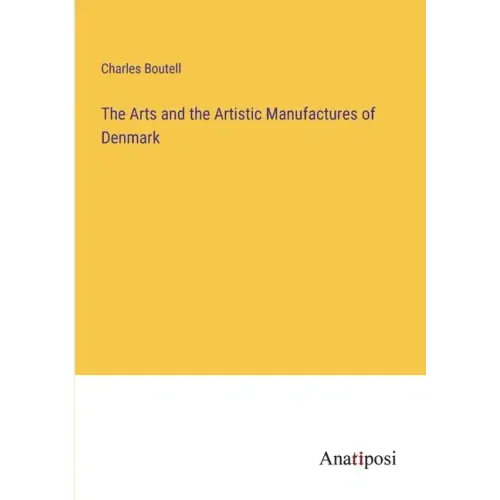 Charles Boutell

The Arts and the Artistic Manufactures of Denmark

Anatiposi